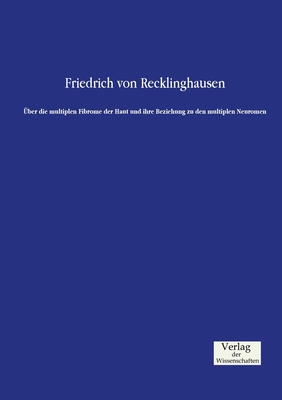 Friedrich von Recklinghausen

Über die multiplen Fibrome der Haut und ihre Beziehung zu den multiplen Neuromen

Verlag
der
Wissenschaften